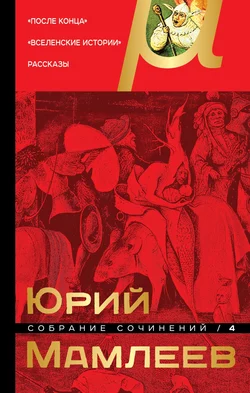 «ПОСЛЕ КОНЦА»

«ВСЕЛЕНСКИЕ ИСТОРИИ»

РАССКАЗЫ

ЮРИЙ

СОБРАНИЕ СОЧИНЕНИЙ / 4

МАМЛЕЕВ